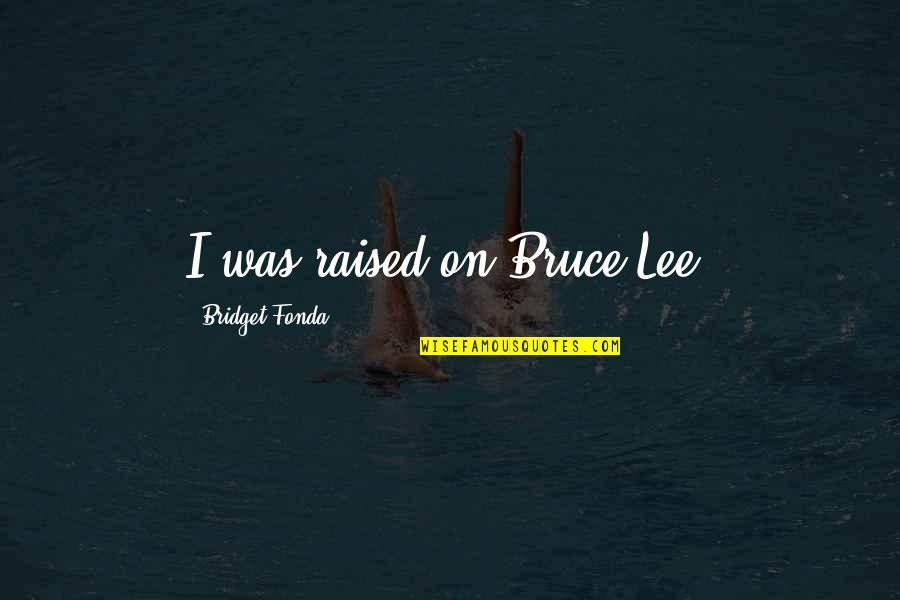 I was raised on Bruce Lee.

Bridget Fonda

WISEFAMOUSQUOTES.COM